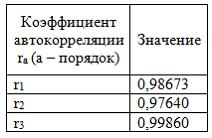 | Коэффициент автокорреляции $r_a$ (а – порядок) | Значение |
|---|---|
| $r_1$ | 0,98673 |
| $r_2$ | 0,97640 |
| $r_3$ | 0,99860 |